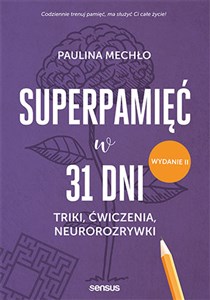 Codziennie trenuj pamięć, ma służyć Ci całe życie!

PAULINA MECHŁO

SUPERPAMIĘĆ
w
31 DNI

WYDANIE II

TRIKI, ĆWICZENIA, NEUROROZRYWKI

sensus